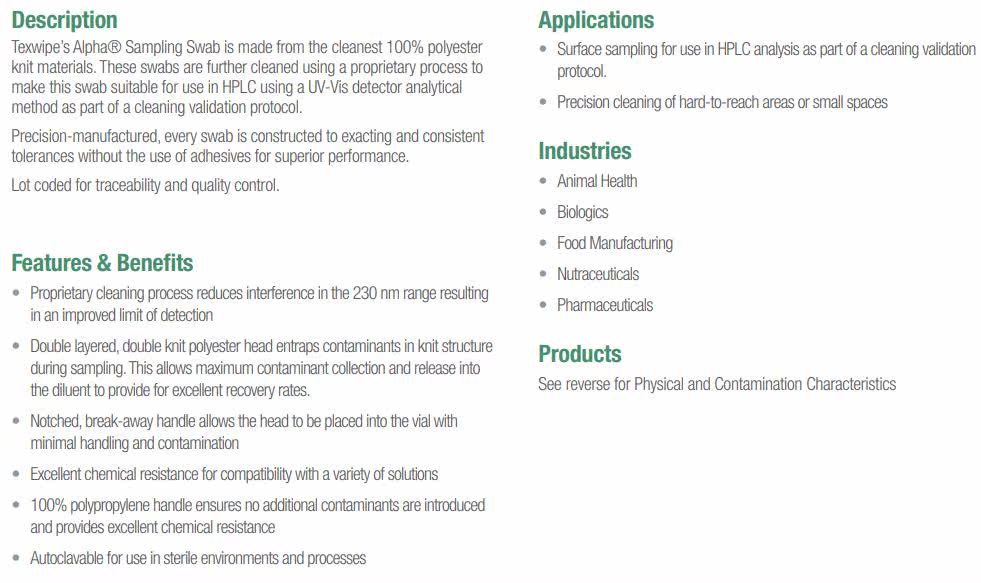 Description

Texwipe's Alpha® Sampling Swab is made from the cleanest 100% polyester knit materials. These swabs are further cleaned using a proprietary process to make this swab suitable for use in HPLC using a UV-Vis detector analytical method as part of a cleaning validation protocol.

Precision-manufactured, every swab is constructed to exacting and consistent tolerances without the use of adhesives for superior performance.

Lot coded for traceability and quality control.

Features & Benefits

• Proprietary cleaning process reduces interference in the 230 nm range resulting in an improved limit of detection

• Double layered, double knit polyester head entraps contaminants in knit structure during sampling. This allows maximum contaminant collection and release into the diluent to provide for excellent recovery rates.

• Notched, break-away handle allows the head to be placed into the vial with minimal handling and contamination

• Excellent chemical resistance for compatibility with a variety of solutions

• 100% polypropylene handle ensures no additional contaminants are introduced and provides excellent chemical resistance

• Autoclavable for use in sterile environments and processes

Applications

• Surface sampling for use in HPLC analysis as part of a cleaning validation protocol.

• Precision cleaning of hard-to-reach areas or small spaces

Industries

• Animal Health

• Biologics

• Food Manufacturing

• Nutraceuticals

• Pharmaceuticals

Products

See reverse for Physical and Contamination Characteristics